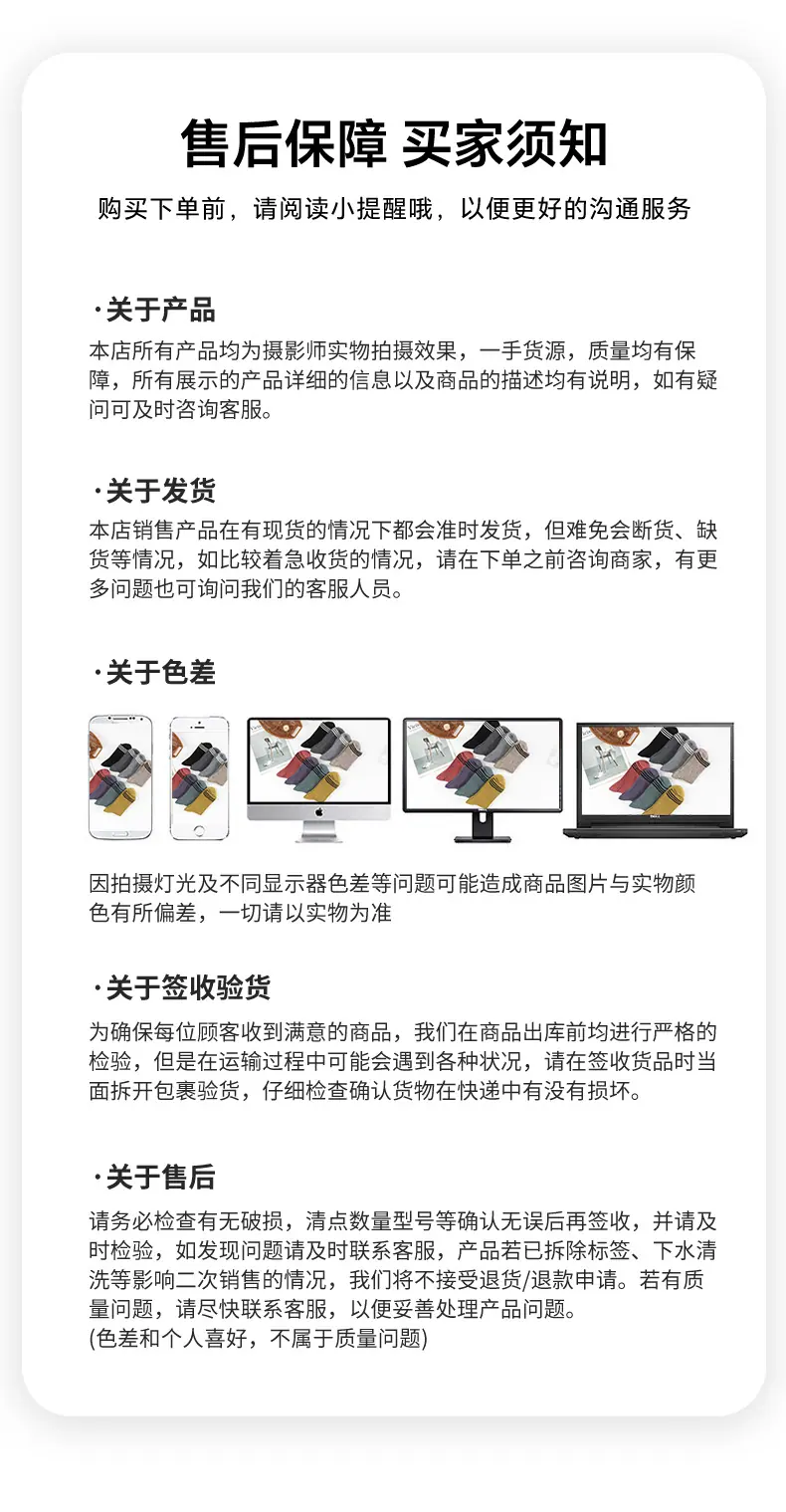 售后保障 买家须知

购买下单前，请阅读小提醒哦，以便更好的沟通服务

·关于产品

本店所有产品均为摄影师实物拍摄效果，一手货源，质量均有保障，所有展示的产品详细的信息以及商品的描述均有说明，如有疑问可及时咨询客服。

·关于发货

本店销售产品在有现货的情况下都会准时发货，但难免会断货、缺货等情况，如比较着急收货的情况，请在下单之前咨询商家，有更多问题也可询问我们的客服人员。

·关于色差

因拍摄灯光及不同显示器色差等问题可能造成商品图片与实物颜色有所偏差，一切请以实物为准

·关于签收验货

为确保每位顾客收到满意的商品，我们在商品出库前均进行严格的检验，但是在运输过程中可能会遇到各种状况，请在签收货品时当面拆开包裹验货，仔细检查确认货物在快递中有没有损坏。

·关于售后

请务必检查有无破损，清点数量型号等确认无误后再签收，并请及时检验，如发现问题请及时联系客服，产品若已拆除标签、下水清洗等影响二次销售的情况，我们将不接受退货/退款申请。若有质量问题，请尽快联系客服，以便妥善处理产品问题。
(色差和个人喜好，不属于质量问题)